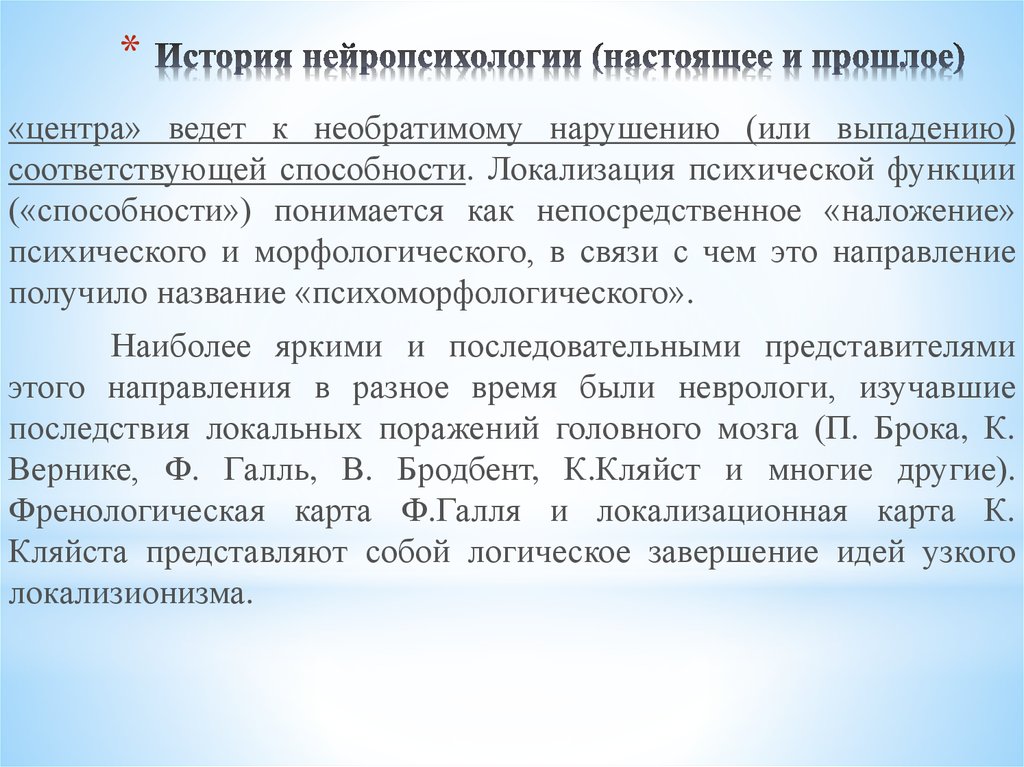 * История нейропсихологии (настоящее и прошлое)

«центра» ведет к необратимому нарушению (или выпадению) соответствующей способности. Локализация психической функции («способности») понимается как непосредственное «наложение» психического и морфологического, в связи с чем это направление получило название «психоморфологического».

Наиболее яркими и последовательными представителями этого направления в разное время были неврологи, изучавшие последствия локальных поражений головного мозга (П. Брока, К. Вернике, Ф. Галль, В. Бродбент, К.Кляйст и многие другие). Френологическая карта Ф.Галля и локализационная карта К. Кляйста представляют собой логическое завершение идей узкого локализионизма.